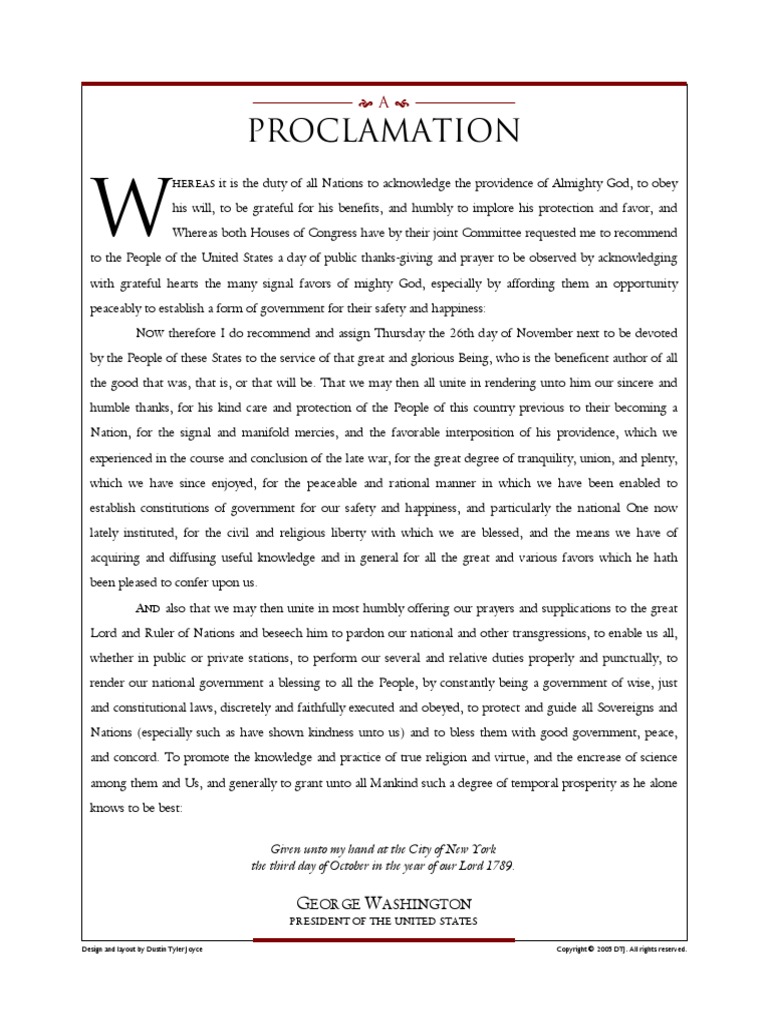 A
PROCLAMATION

WHEREAS it is the duty of all Nations to acknowledge the providence of Almighty God, to obey his will, to be grateful for his benefits, and humbly to implore his protection and favor, and Whereas both Houses of Congress have by their joint Committee requested me to recommend to the People of the United States a day of public thanks-giving and prayer to be observed by acknowledging with grateful hearts the many signal favors of mighty God, especially by affording them an opportunity peaceably to establish a form of government for their safety and happiness:

NOW therefore I do recommend and assign Thursday the 26th day of November next to be devoted by the People of these States to the service of that great and glorious Being, who is the beneficent author of all the good that was, that is, or that will be. That we may then all unite in rendering unto him our sincere and humble thanks, for his kind care and protection of the People of this country previous to their becoming a Nation, for the signal and manifold mercies, and the favorable interposition of his providence, which we experienced in the course and conclusion of the late war, for the great degree of tranquility, union, and plenty, which we have since enjoyed, for the peaceable and rational manner in which we have been enabled to establish constitutions of government for our safety and happiness, and particularly the national One now lately instituted, for the civil and religious liberty with which we are blessed, and the means we have of acquiring and diffusing useful knowledge and in general for all the great and various favors which he hath been pleased to confer upon us.

AND also that we may then unite in most humbly offering our prayers and supplications to the great Lord and Ruler of Nations and beseech him to pardon our national and other transgressions, to enable us all, whether in public or private stations, to perform our several and relative duties properly and punctually, to render our national government a blessing to all the People, by constantly being a government of wise, just and constitutional laws, discretely and faithfully executed and obeyed, to protect and guide all Sovereigns and Nations (especially such as have shown kindness unto us) and to bless them with good government, peace, and concord. To promote the knowledge and practice of true religion and virtue, and the encrease of science among them and Us, and generally to grant unto all Mankind such a degree of temporal prosperity as he alone knows to be best:

Given unto my hand at the City of New York
the third day of October in the year of our Lord 1789.

GEORGE WASHINGTON
PRESIDENT OF THE UNITED STATES

Design and layout by Dustin Tyler Joyce

Copyright © 2005 DTJ. All rights reserved.